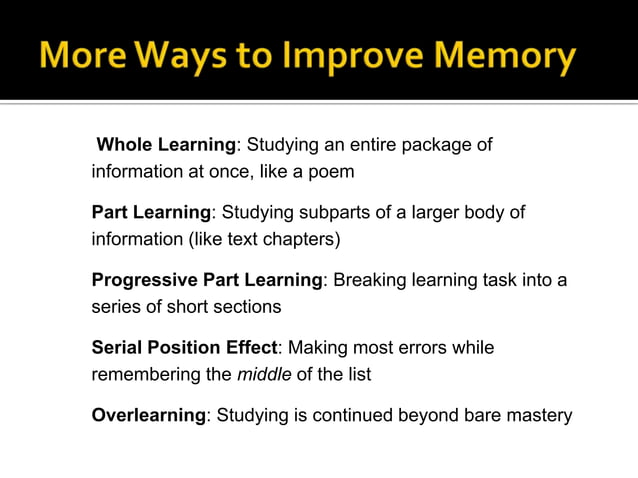 More Ways to Improve Memory

Whole Learning: Studying an entire package of information at once, like a poem

Part Learning: Studying subparts of a larger body of information (like text chapters)

Progressive Part Learning: Breaking learning task into a series of short sections

Serial Position Effect: Making most errors while remembering the middle of the list

Overlearning: Studying is continued beyond bare mastery